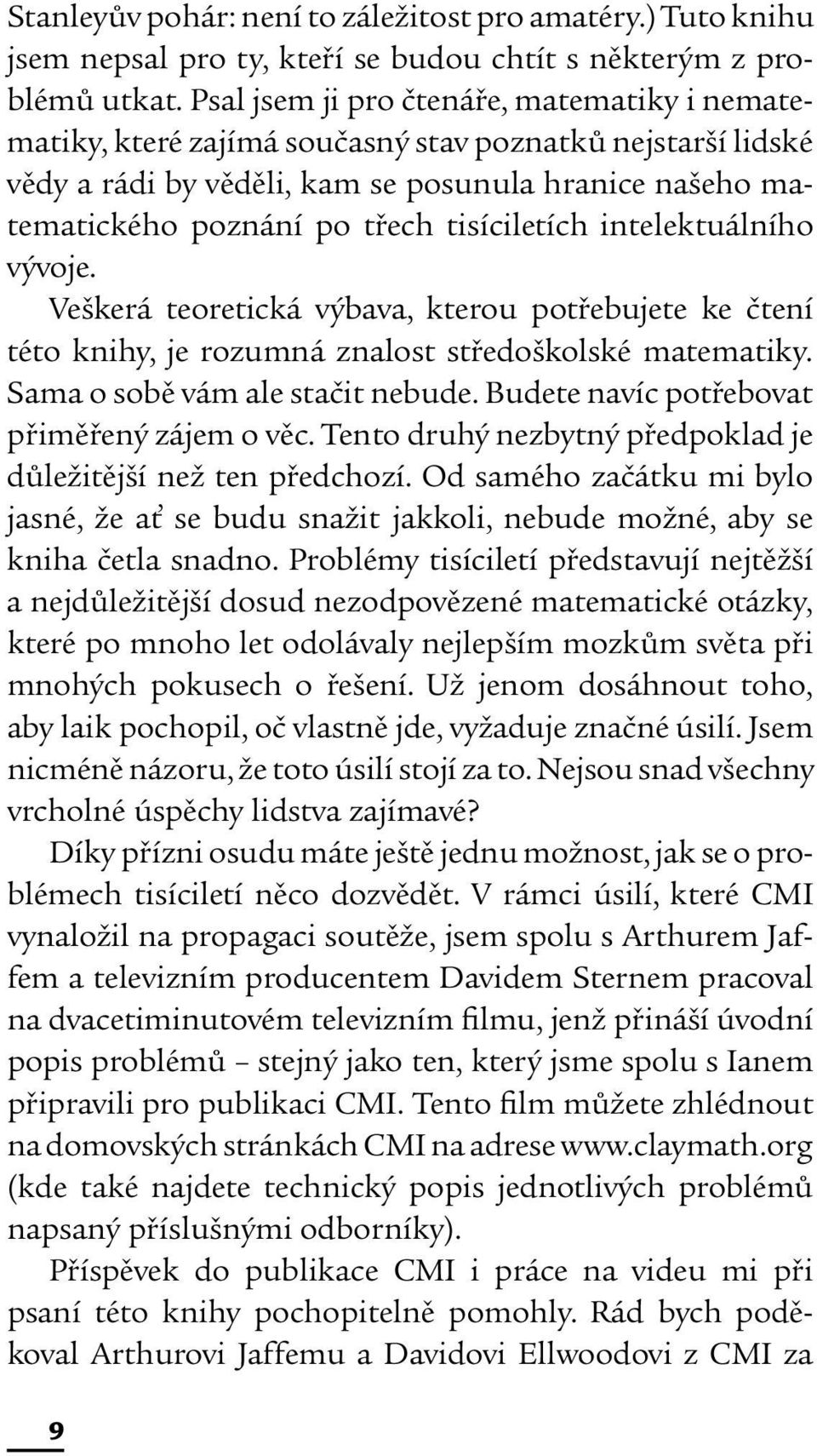 Stanleyův pohár: není to záležitost pro amatéry.) Tuto knihu jsem nepsal pro ty, kteří se budou chtít s některým z problémů utkat. Psal jsem ji pro čtenáře, matematiky i nematematiky, které zajímá současný stav poznatků nejstarší lidské vědy a rádi by věděli, kam se posunula hranice našeho matematického poznání po třech tisíciletích intelektuálního vývoje.

Veškerá teoretická výbava, kterou potřebujete ke čtení této knihy, je rozumná znalost středoškolské matematiky. Sama o sobě vám ale stačit nebude. Budete navíc potřebovat přiměřený zájem o věc. Tento druhý nezbytný předpoklad je důležitější než ten předchozí. Od samého začátku mi bylo jasné, že ať se budu snažit jakkoli, nebude možné, aby se kniha četla snadno. Problémy tisíciletí představují nejtěžší a nejdůležitější dosud nezodpovězené matematické otázky, které po mnoho let odolávaly nejlepším mozkům světa při mnohých pokusech o řešení. Už jenom dosáhnout toho, aby laik pochopil, oč vlastně jde, vyžaduje značné úsilí. Jsem nicméně názoru, že toto úsilí stojí za to. Nejsou snad všechny vrcholné úspěchy lidstva zajímavé?

Díky přízni osudu máte ještě jednu možnost, jak se o problémech tisíciletí něco dozvědět. V rámci úsilí, které CMI vynaložil na propagaci soutěže, jsem spolu s Arthurem Jaffem a televizním producentem Davidem Sternem pracoval na dvacetiminutovém televizním filmu, jenž přináší úvodní popis problémů – stejný jako ten, který jsme spolu s Ianem připravili pro publikaci CMI. Tento film můžete zhlédnout na domovských stránkách CMI na adrese www.claymath.org (kde také najdete technický popis jednotlivých problémů napsaný příslušnými odborníky).

Příspěvek do publikace CMI i práce na videu mi při psaní této knihy pochopitelně pomohly. Rád bych poděkoval Arthurovi Jaffemu a Davidovi Ellwoodovi z CMI za

9